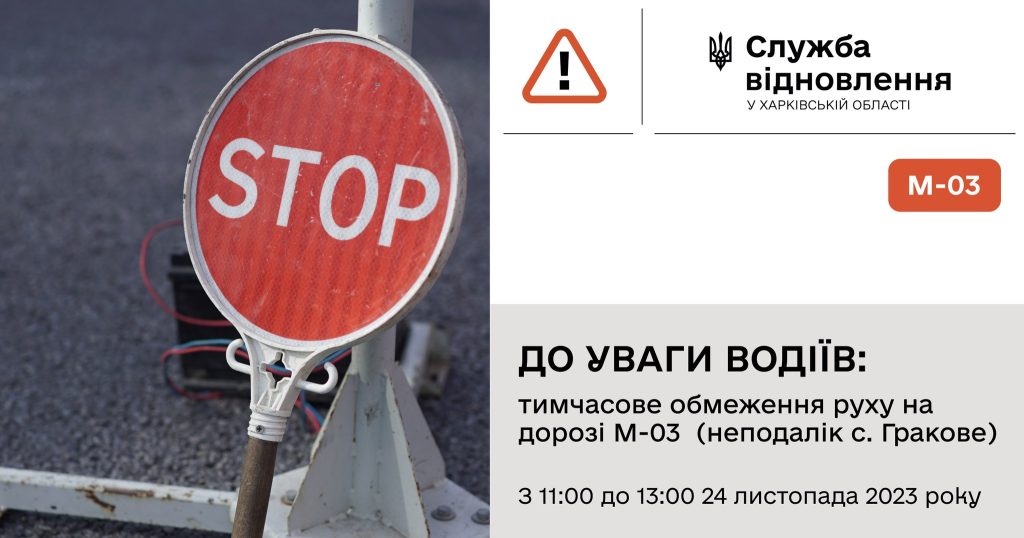 STOP

!

Служба відновлення
У ХАРКІВСЬКІЙ ОБЛАСТІ

М-03

ДО УВАГИ ВОДІЇВ:
тимчасове обмеження руху на дорозі М-03 (неподалік с. Гракове)

З 11:00 до 13:00 24 листопада 2023 року